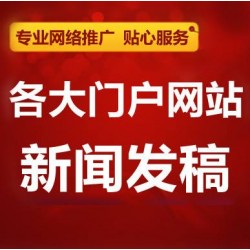 专业网络推广 贴心服务

各大门户网站
新闻发稿